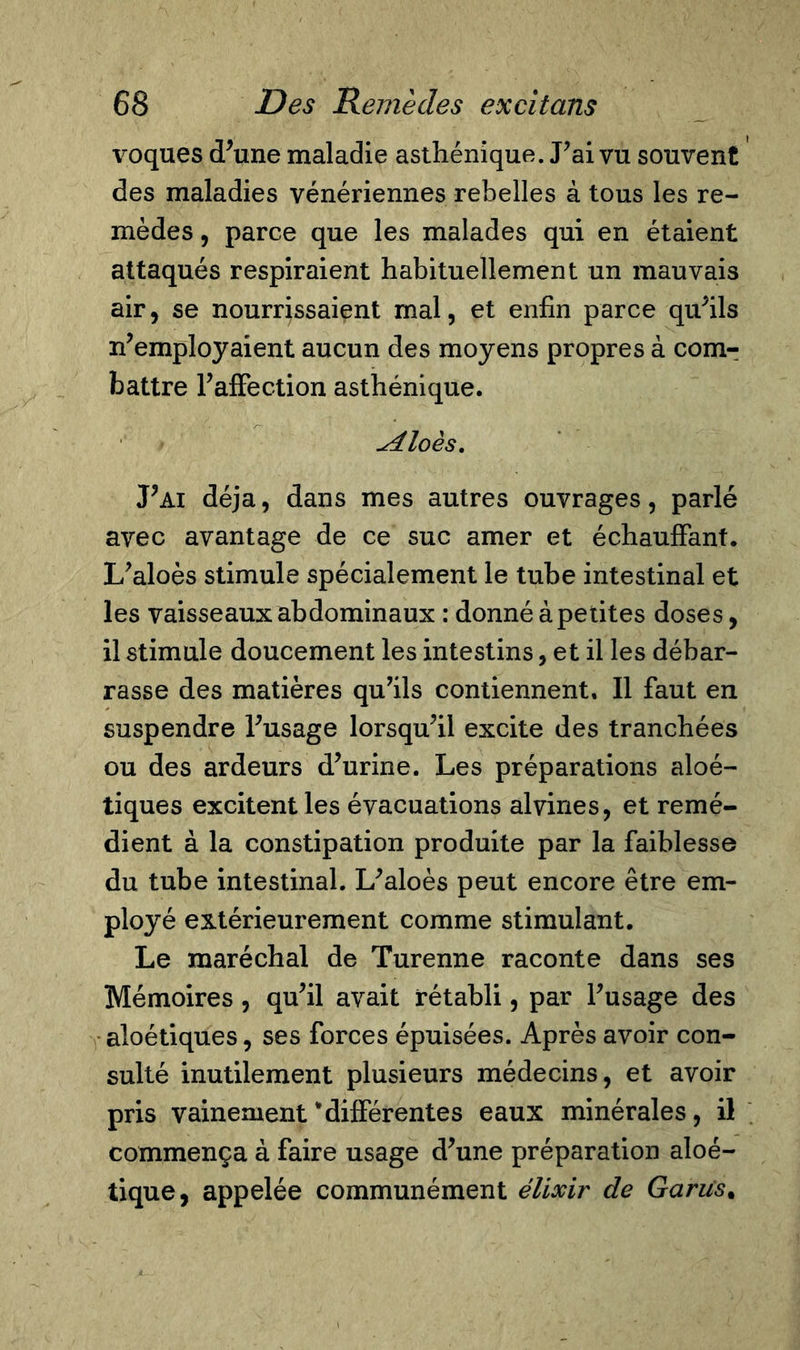 68 Des Remèdes excitans

voques d'une maladie asthénique. J'ai vu souvent des maladies vénériennes rebelles à tous les remèdes, parce que les malades qui en étaient attaqués respiraient habituellement un mauvais air, se nourrissaient mal, et enfin parce qu'ils n'employaient aucun des moyens propres à combattre l'affection asthénique.

Aloès.

J'ai déja, dans mes autres ouvrages, parlé avec avantage de ce suc amer et échauffant. L'aloès stimule spécialement le tube intestinal et les vaisseaux abdominaux : donné à petites doses, il stimule doucement les intestins, et il les débarrasse des matières qu'ils contiennent. Il faut en suspendre l'usage lorsqu'il excite des tranchées ou des ardeurs d'urine. Les préparations aloétiques excitent les évacuations alvines, et remédient à la constipation produite par la faiblesse du tube intestinal. L'aloès peut encore être employé extérieurement comme stimulant.

Le maréchal de Turenne raconte dans ses Mémoires, qu'il avait rétabli, par l'usage des aloétiques, ses forces épuisées. Après avoir consulté inutilement plusieurs médecins, et avoir pris vainement différentes eaux minérales, il commença à faire usage d'une préparation aloétique, appelée communément élixir de Garus.